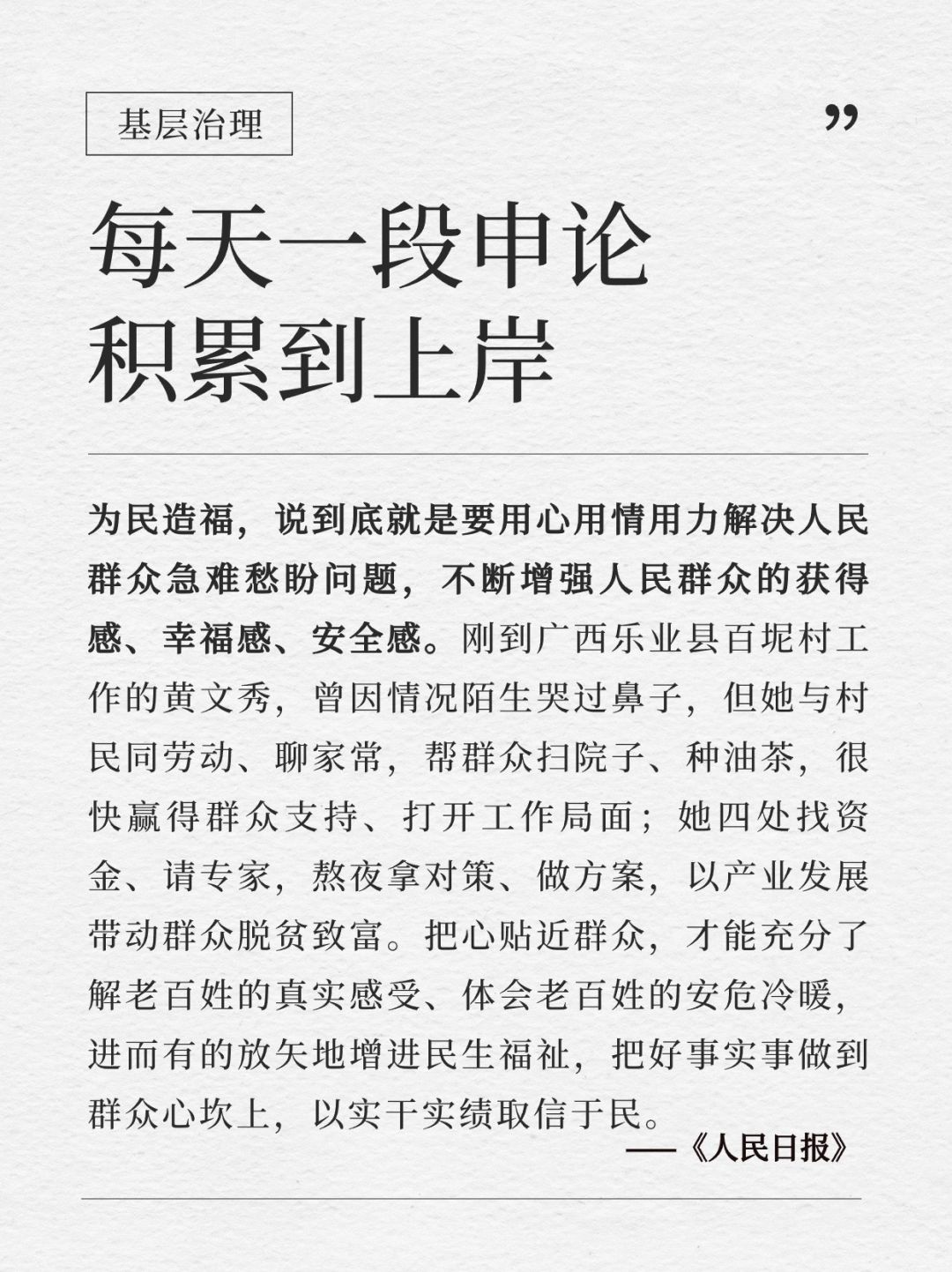 基层治理

”

每天一段申论
积累到上岸

为民造福，说到底就是要用心用情用力解决人民群众急难愁盼问题，不断增强人民群众的获得感、幸福感、安全感。刚到广西乐业县百坭村工作的黄文秀，曾因情况陌生哭过鼻子，但她与村民同劳动、聊家常，帮群众扫院子、种油茶，很快赢得群众支持、打开工作局面；她四处找资金、请专家，熬夜拿对策、做方案，以产业发展带动群众脱贫致富。把心贴近群众，才能充分了解老百姓的真实感受、体会老百姓的安危冷暖，进而有的放矢地增进民生福祉，把好事实事做到群众心坎上，以实干实绩取信于民。

——《人民日报》